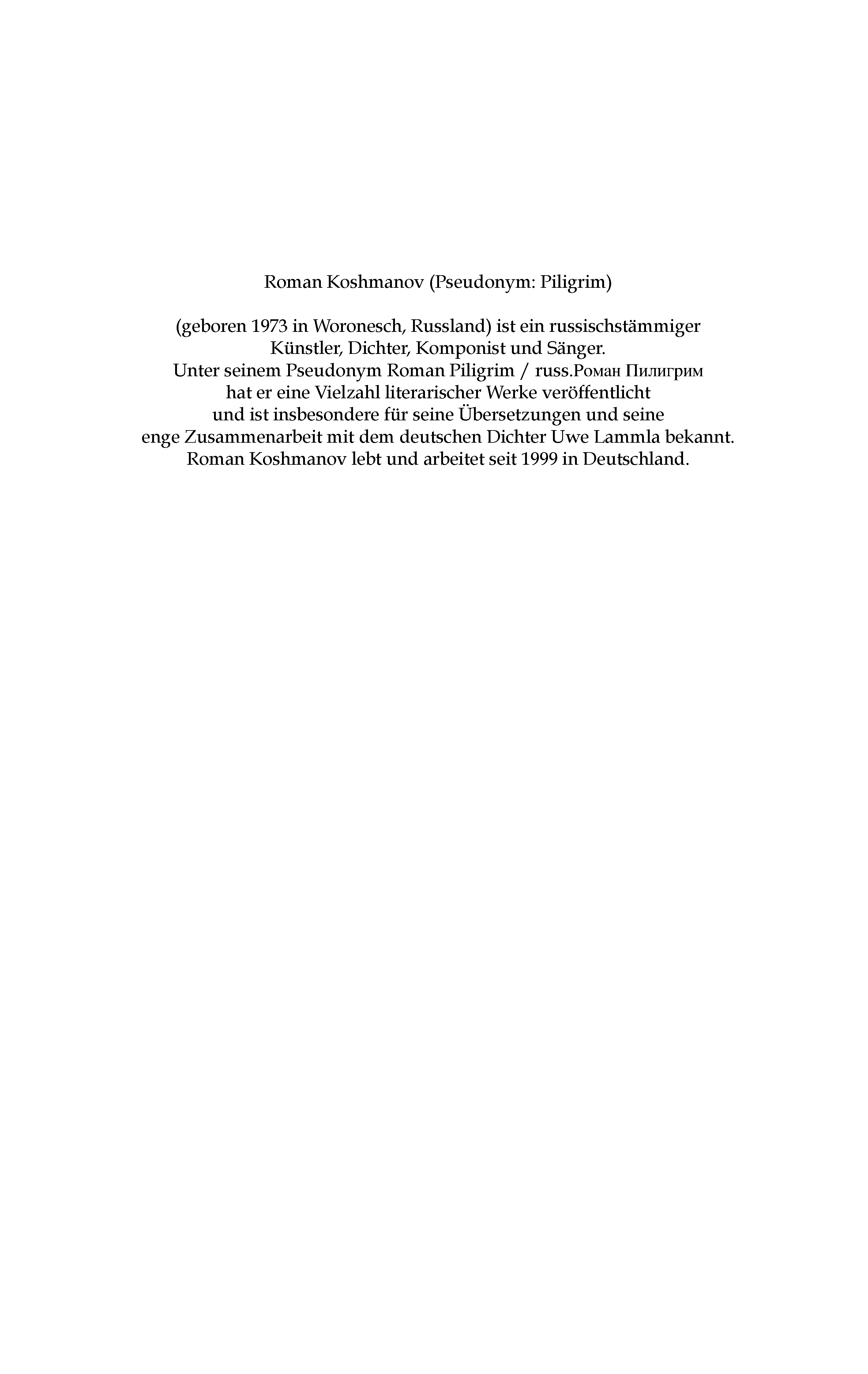 Roman Koshmanov (Pseudonym: Piligrim)

(geboren 1973 in Woronesch, Russland) ist ein russischstämmiger Künstler, Dichter, Komponist und Sänger.
Unter seinem Pseudonym Roman Piligrim / russ.Роман Пилигрим hat er eine Vielzahl literarischer Werke veröffentlicht und ist insbesondere für seine Übersetzungen und seine enge Zusammenarbeit mit dem deutschen Dichter Uwe Lammla bekannt.
Roman Koshmanov lebt und arbeitet seit 1999 in Deutschland.